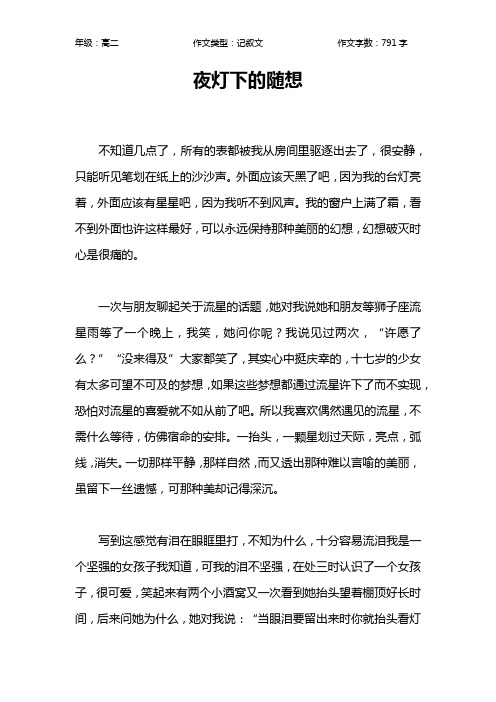 年级：高二　　作文类型：记叙文　　作文字数：791 字

夜灯下的随想

不知道几点了，所有的表都被我从房间里驱逐出去了，很安静，只能听见笔划在纸上的沙沙声。外面应该天黑了吧，因为我的台灯亮着，外面应该有星星吧，因为我听不到风声。我的窗户上满了霜，看不到外面也许这样最好，可以永远保持那种美丽的幻想，幻想破灭时心是很痛的。

一次与朋友聊起关于流星的话题，她对我说她和朋友等狮子座流星雨等了一个晚上，我笑，她问你呢？我说见过两次，“许愿了么？”“没来得及”大家都笑了，其实心中挺庆幸的，十七岁的少女有太多可望不可及的梦想，如果这些梦想都通过流星许下了而不实现，恐怕对流星的喜爱就不如从前了吧。所以我喜欢偶然遇见的流星，不需什么等待，仿佛宿命的安排。一抬头，一颗星划过天际，亮点，弧线，消失。一切那样平静，那样自然，而又透出那种难以言喻的美丽，虽留下一丝遗憾，可那种美却记得深沉。

写到这感觉有泪在眼眶里打，不知为什么，十分容易流泪我是一个坚强的女孩子我知道，可我的泪不坚强，在处三时认识了一个女孩子，很可爱，笑起来有两个小酒窝又一次看到她抬头望着棚顶好长时间，后来问她为什么，她对我说：“当眼泪要留出来时你就抬头看灯